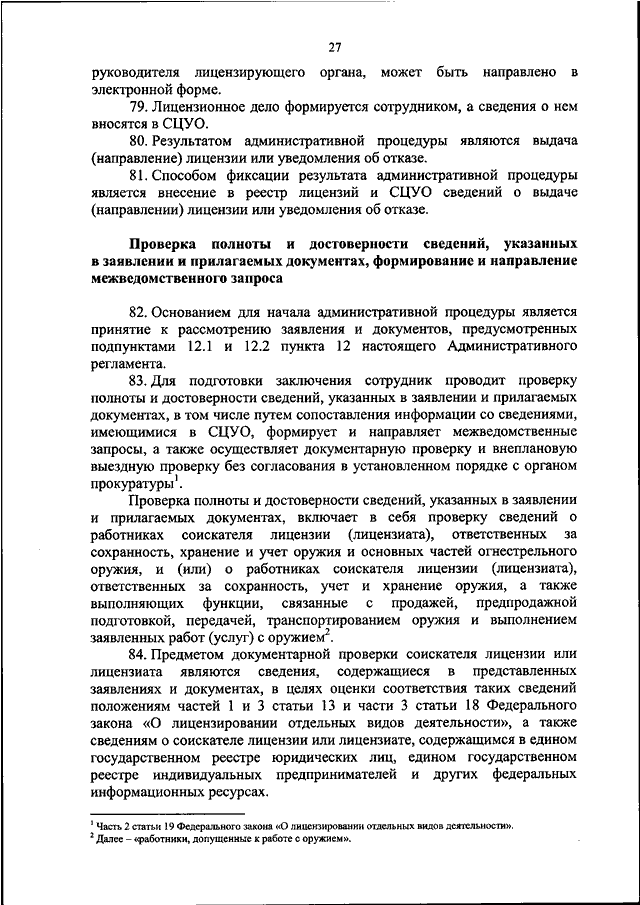 27

руководителя лицензирующего органа, может быть направлено в электронной форме.

79. Лицензионное дело формируется сотрудником, а сведения о нем вносятся в СЦУО.

80. Результатом административной процедуры являются выдача (направление) лицензии или уведомления об отказе.

81. Способом фиксации результата административной процедуры является внесение в реестр лицензий и СЦУО сведений о выдаче (направлении) лицензии или уведомления об отказе.

Проверка полноты и достоверности сведений, указанных в заявлении и прилагаемых документах, формирование и направление межведомственного запроса

82. Основанием для начала административной процедуры является принятие к рассмотрению заявления и документов, предусмотренных подпунктами 12.1 и 12.2 пункта 12 настоящего Административного регламента.

83. Для подготовки заключения сотрудник проводит проверку полноты и достоверности сведений, указанных в заявлении и прилагаемых документах, в том числе путем сопоставления информации со сведениями, имеющимися в СЦУО, формирует и направляет межведомственные запросы, а также осуществляет документарную проверку и внеплановую выездную проверку без согласования в установленном порядке с органом прокуратуры$^1$.

Проверка полноты и достоверности сведений, указанных в заявлении и прилагаемых документах, включает в себя проверку сведений о работниках соискателя лицензии (лицензиата), ответственных за сохранность, хранение и учет оружия и основных частей огнестрельного оружия, и (или) о работниках соискателя лицензии (лицензиата), ответственных за сохранность, учет и хранение оружия, а также выполняющих функции, связанные с продажей, предпродажной подготовкой, передачей, транспортированием оружия и выполнением заявленных работ (услуг) с оружием$^2$.

84. Предметом документарной проверки соискателя лицензии или лицензиата являются сведения, содержащиеся в представленных заявлениях и документах, в целях оценки соответствия таких сведений положениям частей 1 и 3 статьи 13 и части 3 статьи 18 Федерального закона «О лицензировании отдельных видов деятельности», а также сведениям о соискателе лицензии или лицензиате, содержащимся в едином государственном реестре юридических лиц, едином государственном реестре индивидуальных предпринимателей и других федеральных информационных ресурсах.

$^1$ Часть 2 статьи 19 Федерального закона «О лицензировании отдельных видов деятельности».
$^2$ Далее – «работники, допущенные к работе с оружием».